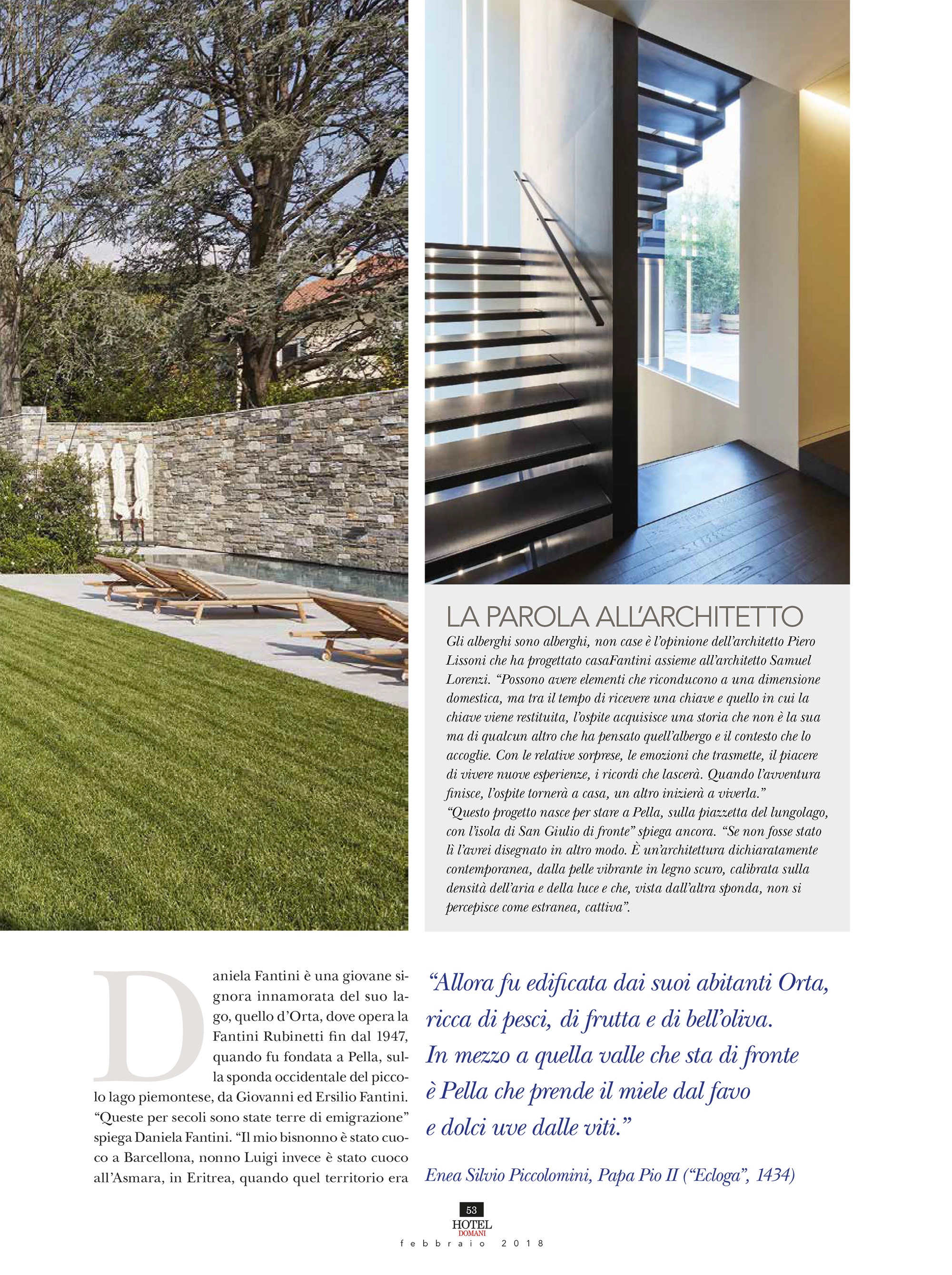 LA PAROLA ALL'ARCHITETTO

Gli alberghi sono alberghi, non case è l'opinione dell'architetto Piero Lissoni che ha progettato casaFantini assieme all'architetto Samuel Lorenzi. "Possono avere elementi che riconducono a una dimensione domestica, ma tra il tempo di ricevere una chiave e quello in cui la chiave viene restituita, l'ospite acquisisce una storia che non è la sua ma di qualcun altro che ha pensato quell'albergo e il contesto che lo accoglie. Con le relative sorprese, le emozioni che trasmette, il piacere di vivere nuove esperienze, i ricordi che lascerà. Quando l'avventura finisce, l'ospite tornerà a casa, un altro inizierà a viverla."
"Questo progetto nasce per stare a Pella, sulla piazzetta del lungolago, con l'isola di San Giulio di fronte" spiega ancora. "Se non fosse stato lì l'avrei disegnato in altro modo. È un'architettura dichiaratamente contemporanea, dalla pelle vibrante in legno scuro, calibrata sulla densità dell'aria e della luce e che, vista dall'altra sponda, non si percepisce come estranea, cattiva".

Daniela Fantini è una giovane signora innamorata del suo lago, quello d'Orta, dove opera la Fantini Rubinetti fin dal 1947, quando fu fondata a Pella, sulla sponda occidentale del piccolo lago piemontese, da Giovanni ed Ersilio Fantini. "Queste per secoli sono state terre di emigrazione" spiega Daniela Fantini. "Il mio bisnonno è stato cuoco a Barcellona, nonno Luigi invece è stato cuoco all'Asmara, in Eritrea, quando quel territorio era

"Allora fu edificata dai suoi abitanti Orta, ricca di pesci, di frutta e di bell'oliva. In mezzo a quella valle che sta di fronte è Pella che prende il miele dal favo e dolci uve dalle viti."

Enea Silvio Piccolomini, Papa Pio II ("Ecloga", 1434)

53
HOTEL DOMANI
febbraio 2018